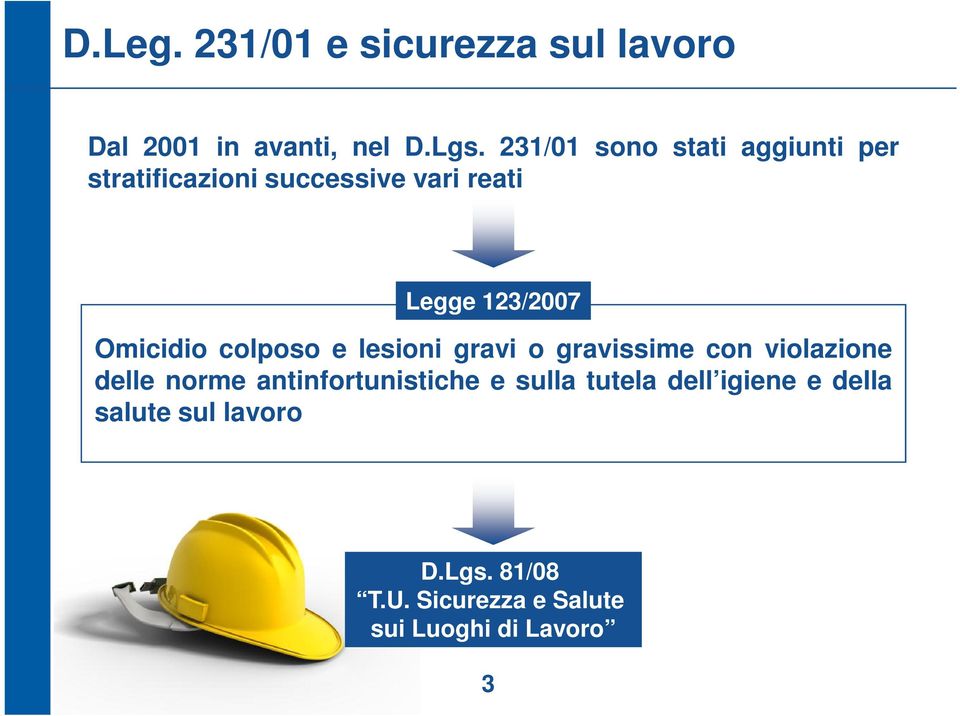 D.Leg. 231/01 e sicurezza sul lavoro

Dal 2001 in avanti, nel D.Lgs. 231/01 sono stati aggiunti per stratificazioni successive vari reati

Legge 123/2007

Omicidio colposo e lesioni gravi o gravissime con violazione delle norme antinfortunistiche e sulla tutela dell'igiene e della salute sul lavoro

D.Lgs. 81/08
"T.U. Sicurezza e Salute sui Luoghi di Lavoro"

3